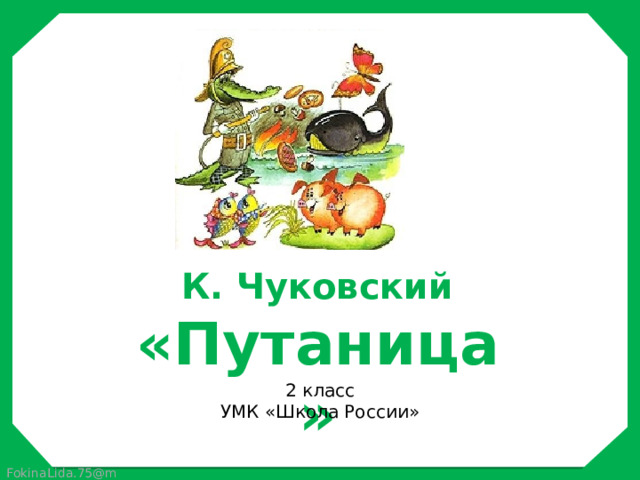 К. Чуковский
«Путаница»

2 класс
УМК «Школа России»

FokinaLida.75@m